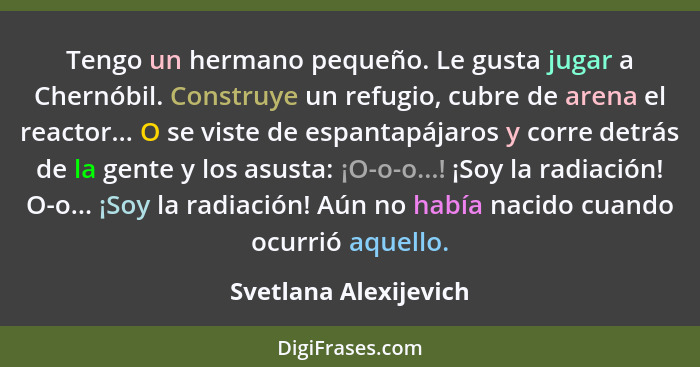 Tengo un hermano pequeño. Le gusta jugar a Chernóbil. Construye un refugio, cubre de arena el reactor... O se viste de espantapájaros y corre detrás de la gente y los asusta: ¡O-o-o...! ¡Soy la radiación! O-o... ¡Soy la radiación! Aún no había nacido cuando ocurrió aquello.

Svetlana Alexijevich

DigiFrases.com